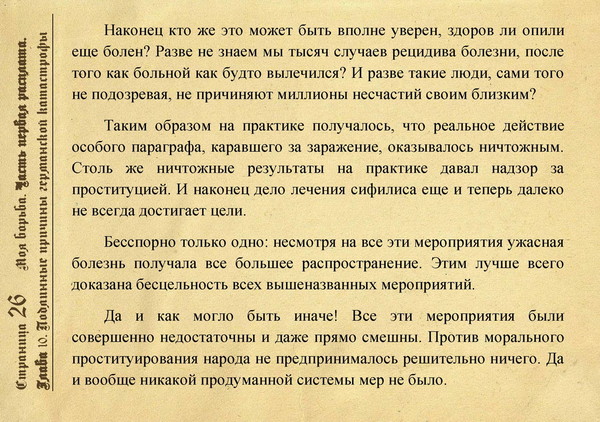 Страница 26 Моя борьба. Часть первая расплата.
Глава 10. Подлинные причины германской катастрофы

Наконец кто же это может быть вполне уверен, здоров ли опили еще болен? Разве не знаем мы тысяч случаев рецидива болезни, после того как больной как будто вылечился? И разве такие люди, сами того не подозревая, не причиняют миллионы несчастий своим близким?

Таким образом на практике получалось, что реальное действие особого параграфа, каравшего за заражение, оказывалось ничтожным. Столь же ничтожные результаты на практике давал надзор за проституцией. И наконец дело лечения сифилиса еще и теперь далеко не всегда достигает цели.

Бесспорно только одно: несмотря на все эти мероприятия ужасная болезнь получала все большее распространение. Этим лучше всего доказана бесцельность всех вышеназванных мероприятий.

Да и как могло быть иначе! Все эти мероприятия были совершенно недостаточны и даже прямо смешны. Против морального проституирования народа не предпринималось решительно ничего. Да и вообще никакой продуманной системы мер не было.